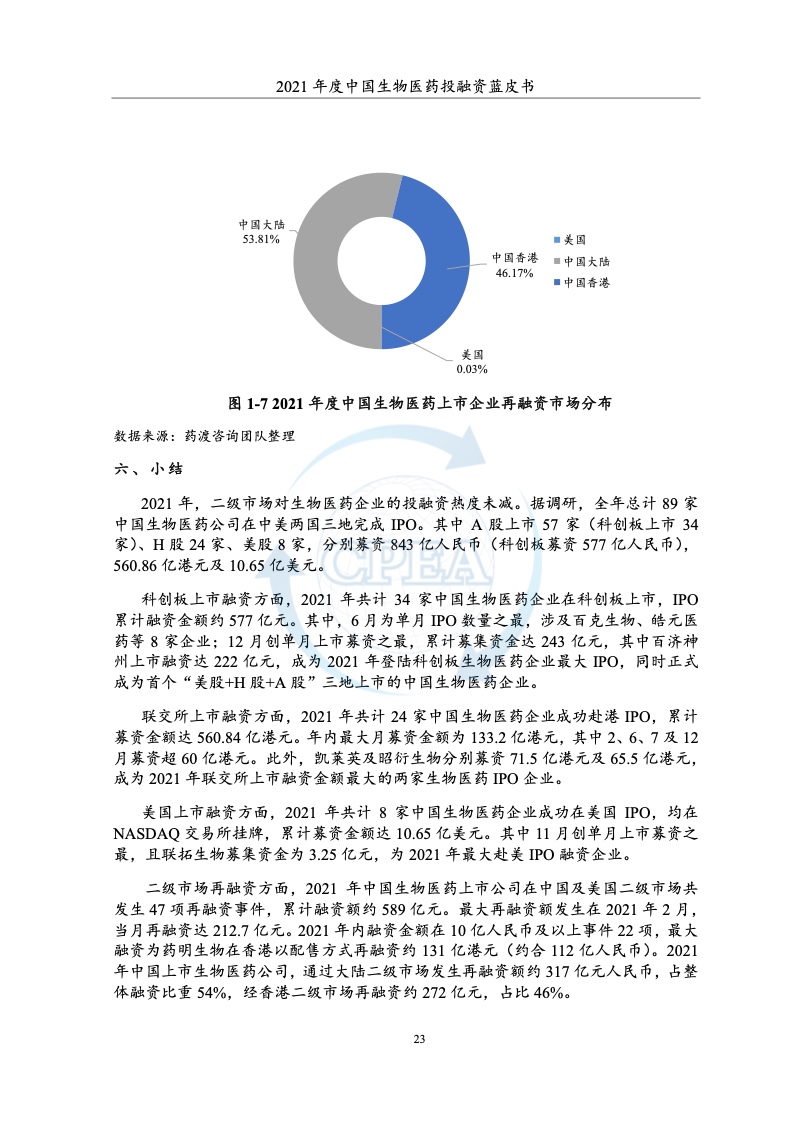 2021 年度中国生物医药投融资蓝皮书

中国大陆
53.81%

中国香港
46.17%

美国
0.03%

美国
中国大陆
中国香港

图 1-7 2021 年度中国生物医药上市企业再融资市场分布

数据来源：药渡咨询团队整理

六、小结

2021 年，二级市场对生物医药企业的投融资热度未减。据调研，全年总计 89 家中国生物医药公司在中美两国三地完成 IPO。其中 A 股上市 57 家（科创板上市 34 家）、H 股 24 家、美股 8 家，分别募资 843 亿人民币（科创板募资 577 亿人民币），560.86 亿港元及 10.65 亿美元。

科创板上市融资方面，2021 年共计 34 家中国生物医药企业在科创板上市，IPO 累计融资金额约 577 亿元。其中，6 月为单月 IPO 数量之最，涉及百克生物、皓元医药等 8 家企业；12 月创单月上市募资之最，累计募集资金达 243 亿元，其中百济神州上市融资达 222 亿元，成为 2021 年登陆科创板生物医药企业最大 IPO，同时正式成为首个“美股+H 股+A 股”三地上市的中国生物医药企业。

联交所上市融资方面，2021 年共计 24 家中国生物医药企业成功赴港 IPO，累计募资金额达 560.84 亿港元。年内最大月募资金额为 133.2 亿港元，其中 2、6、7 及 12 月募资超 60 亿港元。此外，凯莱英及昭衍生物分别募资 71.5 亿港元及 65.5 亿港元，成为 2021 年联交所上市融资金额最大的两家生物医药 IPO 企业。

美国上市融资方面，2021 年共计 8 家中国生物医药企业成功在美国 IPO，均在 NASDAQ 交易所挂牌，累计募资金额达 10.65 亿美元。其中 11 月创单月上市募资之最，且联拓生物募集资金为 3.25 亿元，为 2021 年最大赴美 IPO 融资企业。

二级市场再融资方面，2021 年中国生物医药上市公司在中国及美国二级市场共发生 47 项再融资事件，累计融资额约 589 亿元。最大再融资额发生在 2021 年 2 月，当月再融资达 212.7 亿元。2021 年内融资金额在 10 亿人民币及以上事件 22 项，最大融资为药明生物在香港以配售方式再融资约 131 亿港元（约合 112 亿人民币）。2021 年中国上市生物医药公司，通过大陆二级市场发生再融资额约 317 亿元人民币，占整体融资比重 54%，经香港二级市场再融资约 272 亿元，占比 46%。

23